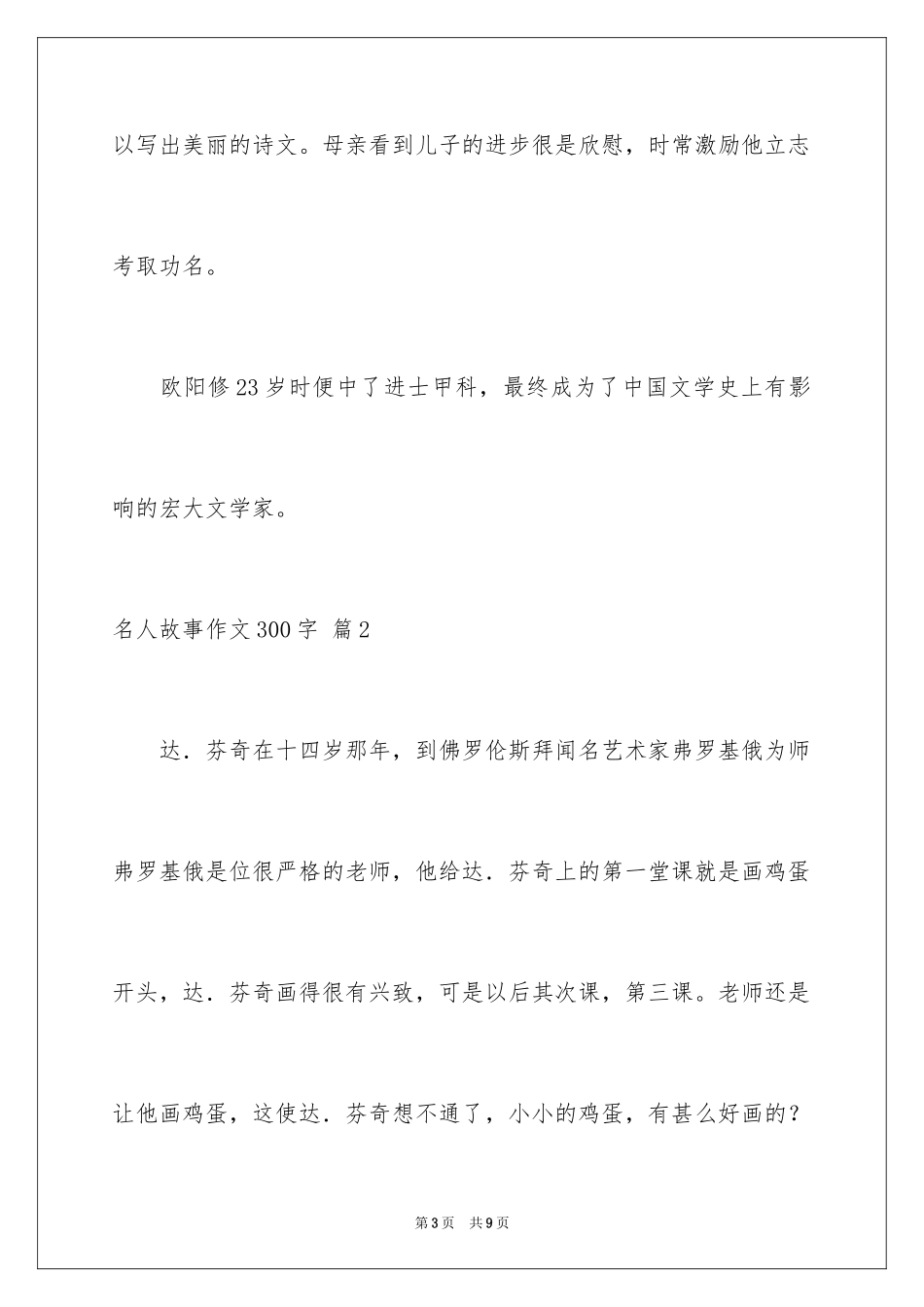 以写出美丽的诗文。母亲看到儿子的进步很是欣慰，时常激励他立志考取功名。

欧阳修23岁时便中了进士甲科，最终成为了中国文学史上有影响的宏大文学家。

名人故事作文300字 篇2

达．芬奇在十四岁那年，到佛罗伦斯拜闻名艺术家弗罗基俄为师弗罗基俄是位很严格的老师，他给达．芬奇上的第一堂课就是画鸡蛋开头，达．芬奇画得很有兴致，可是以后其次课，第三课。老师还是让他画鸡蛋，这使达．芬奇想不通了，小小的鸡蛋，有甚么好画的？

第3页 共9页